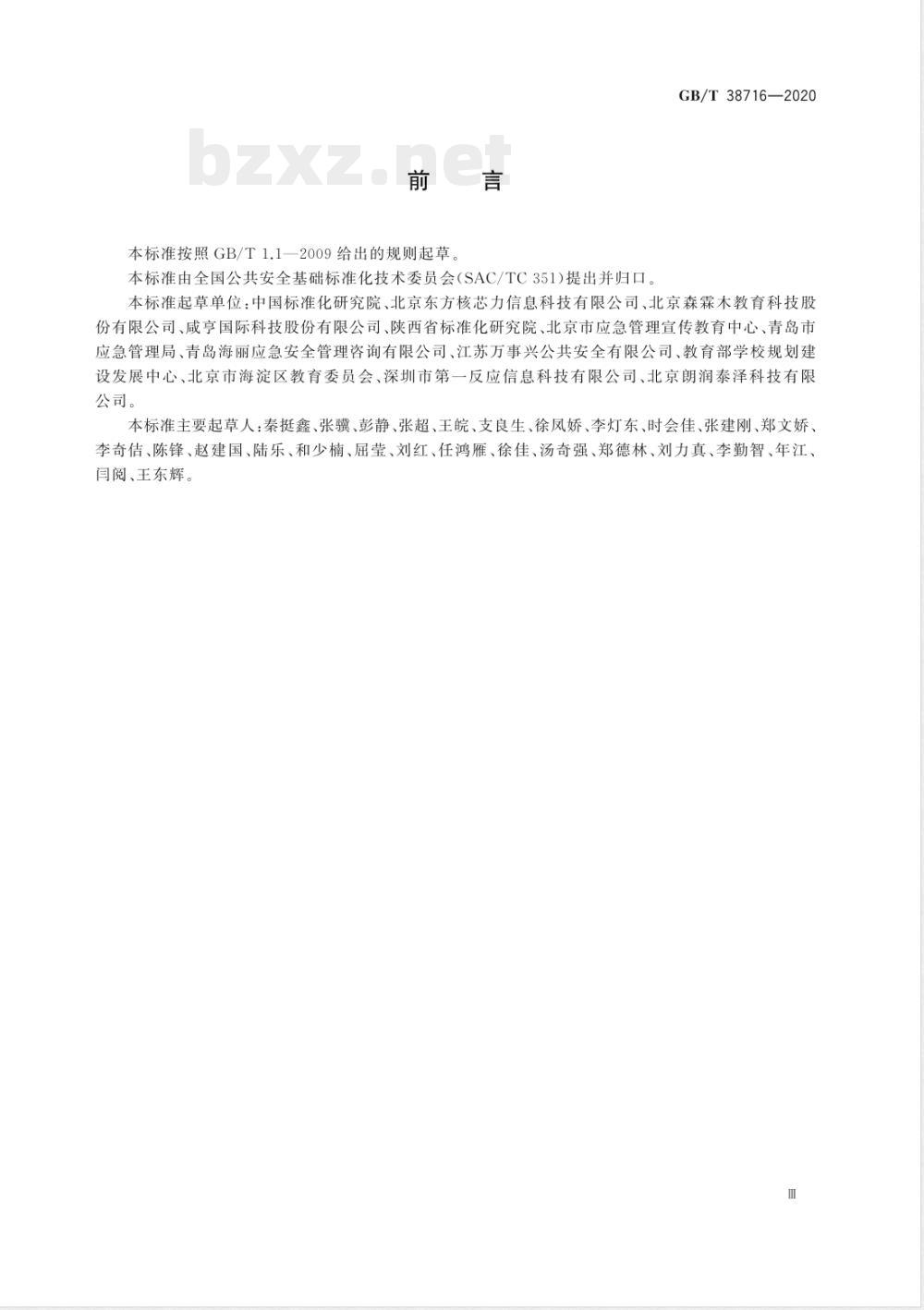 GB/T 38716—2020

bzxz.net

前　言

本标准按照 GB/T 1.1—2009 给出的规则起草。

本标准由全国公共安全基础标准化技术委员会(SAC/TC 351)提出并归口。

本标准起草单位:中国标准化研究院、北京东方核芯力信息科技有限公司、北京森霖木教育科技股份有限公司、咸亨国际科技股份有限公司、陕西省标准化研究院、北京市应急管理宣传教育中心、青岛市应急管理局、青岛海丽应急安全管理咨询有限公司、江苏万事兴公共安全有限公司、教育部学校规划建设发展中心、北京市海淀区教育委员会、深圳市第一反应信息科技有限公司、北京朗润泰泽科技有限公司。

本标准主要起草人:秦挺鑫、张骥、彭静、张超、王皖、支良生、徐凤娇、李灯东、时会佳、张建刚、郑文娇、李奇佶、陈锋、赵建国、陆乐、和少楠、屈莹、刘红、任鸿雁、徐佳、汤奇强、郑德林、刘力真、李勤智、年江、闫阅、王东辉。

Ⅲ